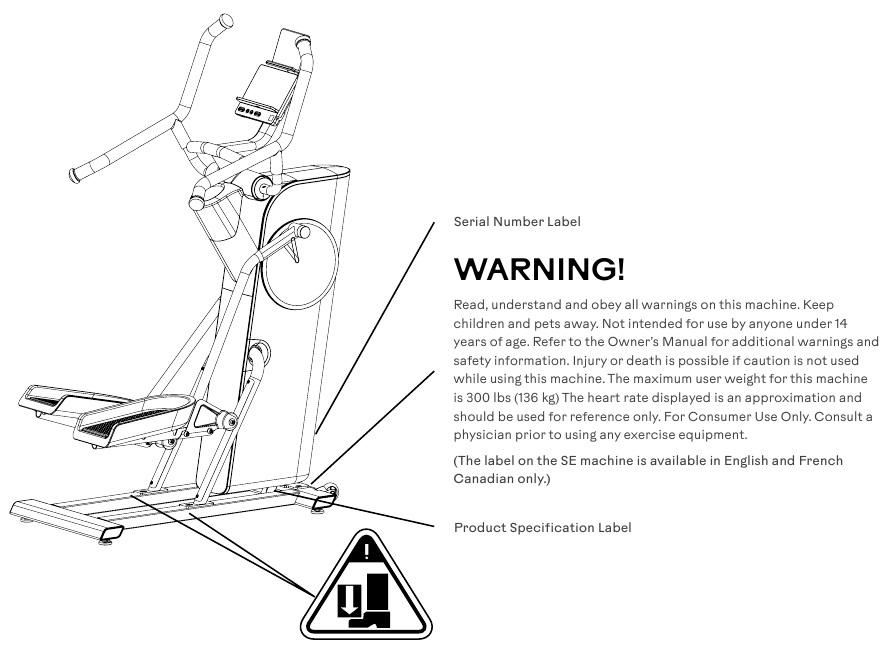 Serial Number Label

WARNING!

Read, understand and obey all warnings on this machine. Keep children and pets away. Not intended for use by anyone under 14 years of age. Refer to the Owner's Manual for additional warnings and safety information. Injury or death is possible if caution is not used while using this machine. The maximum user weight for this machine is 300 lbs (136 kg) The heart rate displayed is an approximation and should be used for reference only. For Consumer Use Only. Consult a physician prior to using any exercise equipment.

(The label on the SE machine is available in English and French Canadian only.)

Product Specification Label